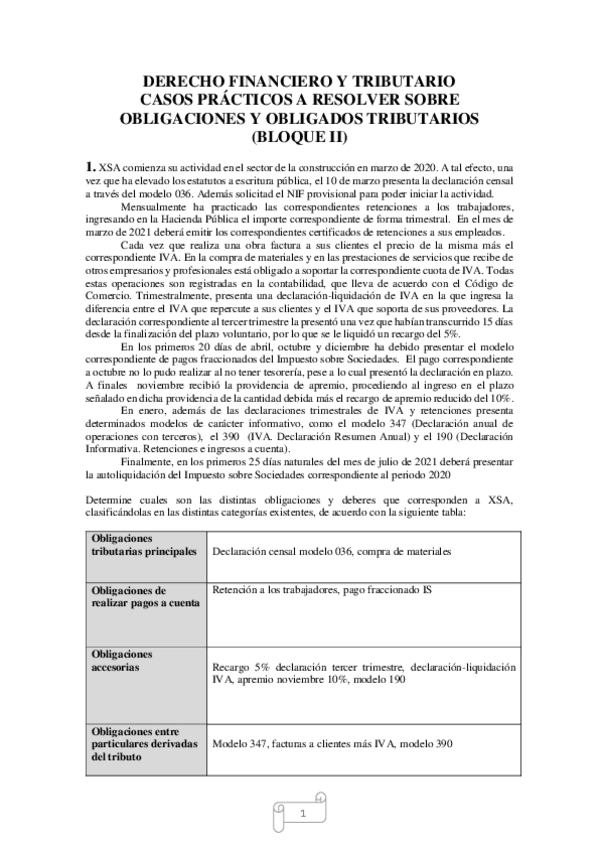 DERECHO FINANCIERO Y TRIBUTARIO
CASOS PRÁCTICOS A RESOLVER SOBRE
OBLIGACIONES Y OBLIGADOS TRIBUTARIOS
(BLOQUE II)

1. XSA comienza su actividad en el sector de la construcción en marzo de 2020. A tal efecto, una vez que ha elevado los estatutos a escritura pública, el 10 de marzo presenta la declaración censal a través del modelo 036. Además solicitad el NIF provisional para poder iniciar la actividad.

Mensualmente ha practicado las correspondientes retenciones a los trabajadores, ingresando en la Hacienda Pública el importe correspondiente de forma trimestral. En el mes de marzo de 2021 deberá emitir los correspondientes certificados de retenciones a sus empleados.

Cada vez que realiza una obra factura a sus clientes el precio de la misma más el correspondiente IVA. En la compra de materiales y en las prestaciones de servicios que recibe de otros empresarios y profesionales está obligado a soportar la correspondiente cuota de IVA. Todas estas operaciones son registradas en la contabilidad, que lleva de acuerdo con el Código de Comercio. Trimestralmente, presenta una declaración-liquidación de IVA en la que ingresa la diferencia entre el IVA que repercute a sus clientes y el IVA que soporta de sus proveedores. La declaración correspondiente al tercer trimestre la presentó una vez que habían transcurrido 15 días desde la finalización del plazo voluntario, por lo que se le liquidó un recargo del 5%.

En los primeros 20 días de abril, octubre y diciembre ha debido presentar el modelo correspondiente de pagos fraccionados del Impuesto sobre Sociedades. El pago correspondiente a octubre no lo pudo realizar al no tener tesorería, pese a lo cual presentó la declaración en plazo. A finales noviembre recibió la providencia de apremio, procediendo al ingreso en el plazo señalado en dicha providencia de la cantidad debida más el recargo de apremio reducido del 10%.

En enero, además de las declaraciones trimestrales de IVA y retenciones presenta determinados modelos de carácter informativo, como el modelo 347 (Declaración anual de operaciones con terceros), el 390 (IVA. Declaración Resumen Anual) y el 190 (Declaración Informativa. Retenciones e ingresos a cuenta).

Finalmente, en los primeros 25 días naturales del mes de julio de 2021 deberá presentar la autoliquidación del Impuesto sobre Sociedades correspondiente al periodo 2020

Determine cuales son las distintas obligaciones y deberes que corresponden a XSA, clasificándolas en las distintas categorías existentes, de acuerdo con la siguiente tabla:

| Obligaciones tributarias principales | Declaración censal modelo 036, compra de materiales |
|---|---|
| Obligaciones de realizar pagos a cuenta | Retención a los trabajadores, pago fraccionado IS |
| Obligaciones accesorias | Recargo 5% declaración tercer trimestre, declaración-liquidación IVA, apremio noviembre 10%, modelo 190 |
| Obligaciones entre particulares derivadas del tributo | Modelo 347, facturas a clientes más IVA, modelo 390 |

1